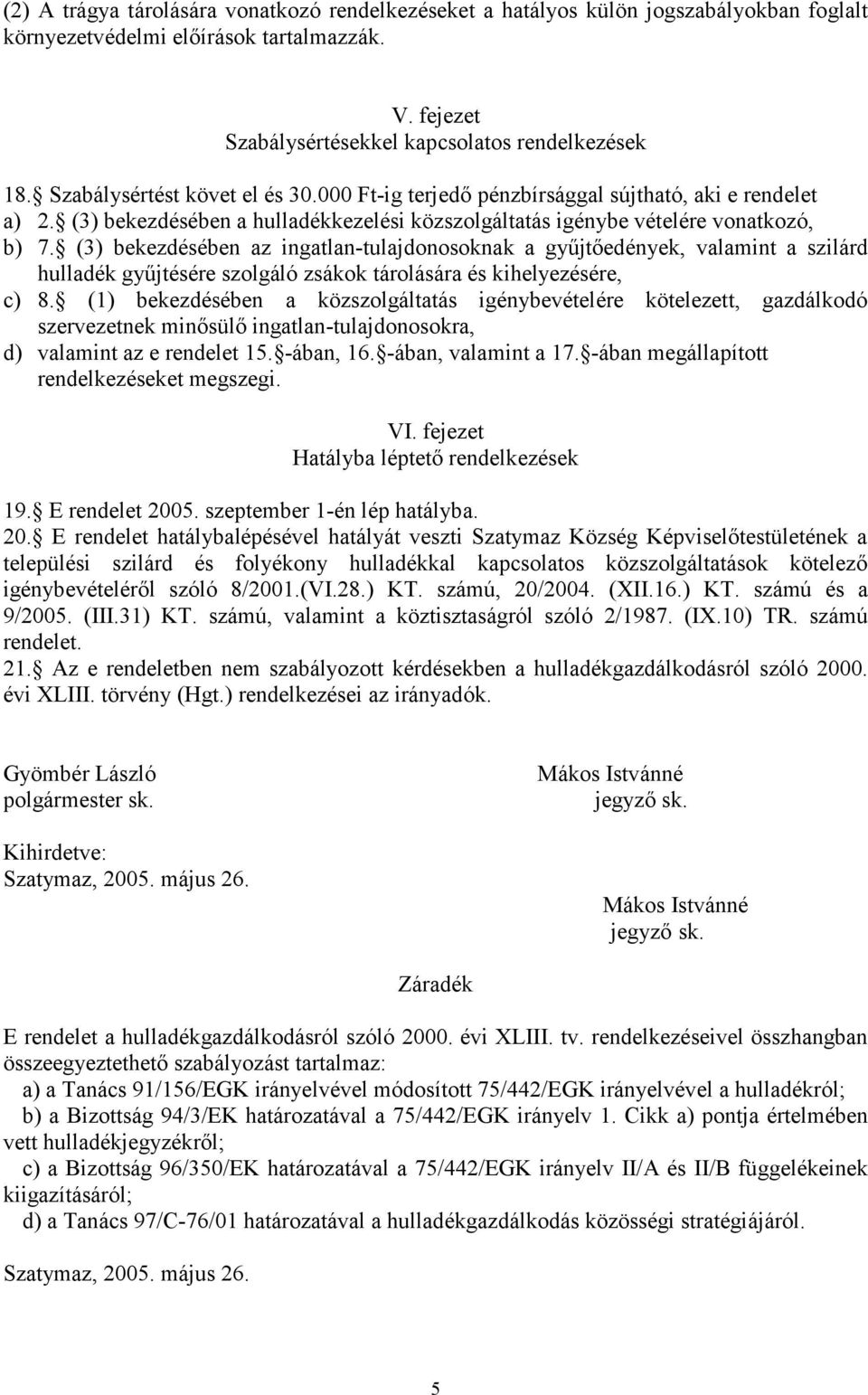 (2) A trágya tárolására vonatkozó rendelkezéseket a hatályos külön jogszabályokban foglalt környezetvédelmi előírások tartalmazzák.

V. fejezet
Szabálysértésekkel kapcsolatos rendelkezések

18. Szabálysértést követ el és 30.000 Ft-ig terjedő pénzbírsággal sújtható, aki e rendelet
a) 2. (3) bekezdésében a hulladékkezelési közszolgáltatás igénybe vételére vonatkozó,
b) 7. (3) bekezdésében az ingatlan-tulajdonosoknak a gyűjtőedények, valamint a szilárd hulladék gyűjtésére szolgáló zsákok tárolására és kihelyezésére,
c) 8. (1) bekezdésében a közszolgáltatás igénybevételére kötelezett, gazdálkodó szervezetnek minősülő ingatlan-tulajdonosokra,
d) valamint az e rendelet 15. -ában, 16. -ában, valamint a 17. -ában megállapított rendelkezéseket megszegi.

VI. fejezet
Hatályba léptető rendelkezések

19. E rendelet 2005. szeptember 1-én lép hatályba.
20. E rendelet hatálybalépésével hatályát veszti Szatymaz Község Képviselőtestületének a települési szilárd és folyékony hulladékkal kapcsolatos közszolgáltatások kötelező igénybevételéről szóló 8/2001.(VI.28.) KT. számú, 20/2004. (XII.16.) KT. számú és a 9/2005. (III.31) KT. számú, valamint a köztisztaságról szóló 2/1987. (IX.10) TR. számú rendelet.
21. Az e rendeletben nem szabályozott kérdésekben a hulladékgazdálkodásról szóló 2000. évi XLIII. törvény (Hgt.) rendelkezései az irányadók.

Gyömbér László
polgármester sk.

Mákos Istvánné
jegyző sk.

Kihirdetve:
Szatymaz, 2005. május 26.

Mákos Istvánné
jegyző sk.

Záradék

E rendelet a hulladékgazdálkodásról szóló 2000. évi XLIII. tv. rendelkezéseivel összhangban összeegyeztethető szabályozást tartalmaz:
a) a Tanács 91/156/EGK irányelvével módosított 75/442/EGK irányelvével a hulladékról;
b) a Bizottság 94/3/EK határozatával a 75/442/EGK irányelv 1. Cikk a) pontja értelmében vett hulladékjegyzékről;
c) a Bizottság 96/350/EK határozatával a 75/442/EGK irányelv II/A és II/B függelékeinek kiigazításáról;
d) a Tanács 97/C-76/01 határozatával a hulladékgazdálkodás közösségi stratégiájáról.

Szatymaz, 2005. május 26.

5